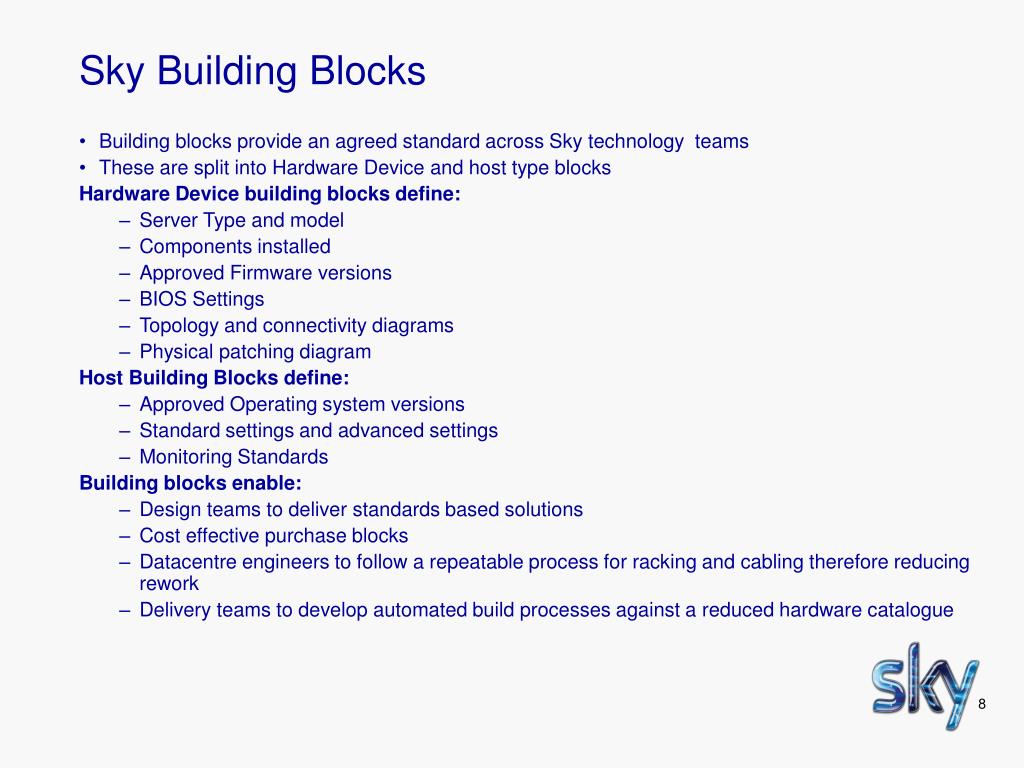 Sky Building Blocks

• Building blocks provide an agreed standard across Sky technology teams
• These are split into Hardware Device and host type blocks

Hardware Device building blocks define:
– Server Type and model
– Components installed
– Approved Firmware versions
– BIOS Settings
– Topology and connectivity diagrams
– Physical patching diagram

Host Building Blocks define:
– Approved Operating system versions
– Standard settings and advanced settings
– Monitoring Standards

Building blocks enable:
– Design teams to deliver standards based solutions
– Cost effective purchase blocks
– Datacentre engineers to follow a repeatable process for racking and cabling therefore reducing rework
– Delivery teams to develop automated build processes against a reduced hardware catalogue

sky

8